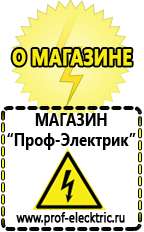 О МАГАЗИНЕ

МАГАЗИН
“Проф-Электрик”

www.prof-electric.ru